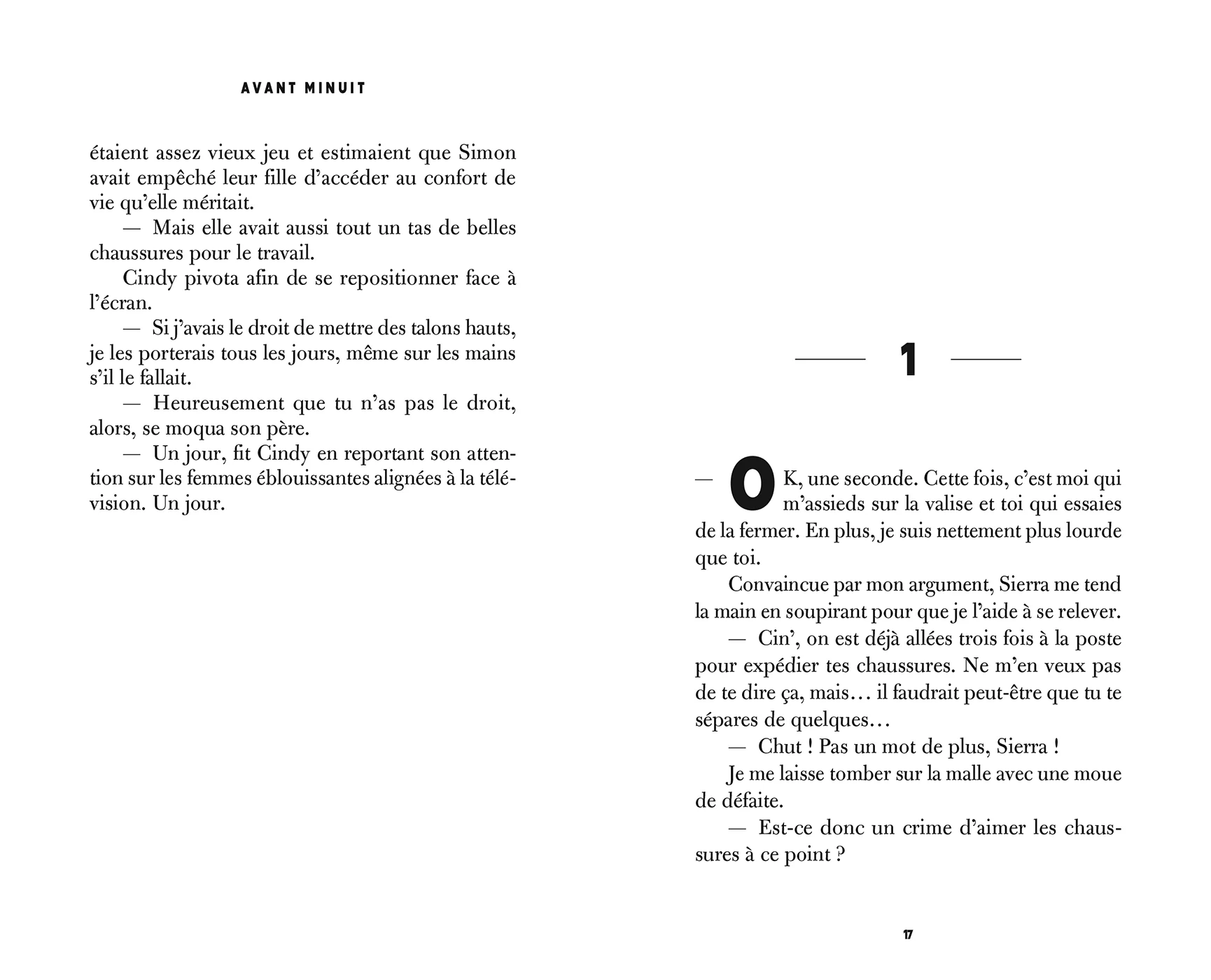 AVANT MINUIT

étaient assez vieux jeu et estimaient que Simon avait empêché leur fille d'accéder au confort de vie qu'elle méritait.

— Mais elle avait aussi tout un tas de belles chaussures pour le travail.

Cindy pivota afin de se repositionner face à l'écran.

— Si j'avais le droit de mettre des talons hauts, je les porterais tous les jours, même sur les mains s'il le fallait.

— Heureusement que tu n'as pas le droit, alors, se moqua son père.

— Un jour, fit Cindy en reportant son attention sur les femmes éblouissantes alignées à la télévision. Un jour.

1

— OK, une seconde. Cette fois, c'est moi qui m'assieds sur la valise et toi qui essaies de la fermer. En plus, je suis nettement plus lourde que toi.

Convaincue par mon argument, Sierra me tend la main en soupirant pour que je l'aide à se relever.

— Cin', on est déjà allées trois fois à la poste pour expédier tes chaussures. Ne m'en veux pas de te dire ça, mais… il faudrait peut-être que tu te sépares de quelques…

— Chut ! Pas un mot de plus, Sierra !

Je me laisse tomber sur la malle avec une moue de défaite.

— Est-ce donc un crime d'aimer les chaussures à ce point ?

17